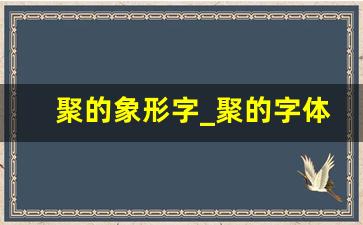 聚的象形字_聚的字体